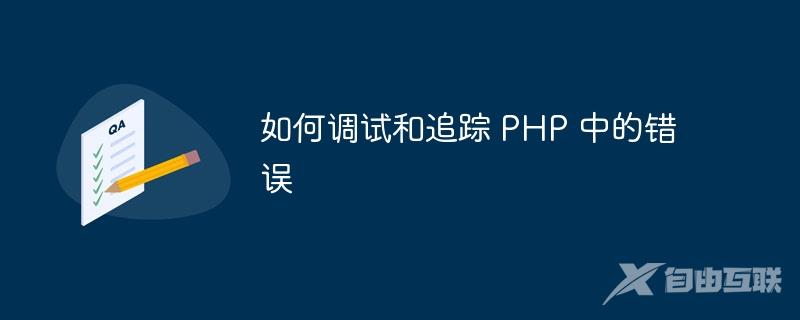 QA

如何调试和追踪 PHP 中的错误

自由互联